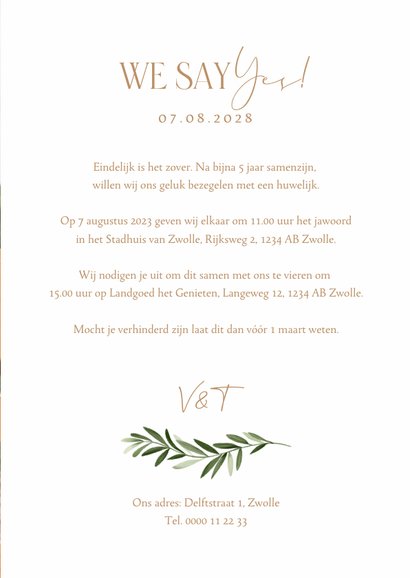 WE SAY Yes!
07.08.2028

Eindelijk is het zover. Na bijna 5 jaar samenzijn, willen wij ons geluk bezegelen met een huwelijk.

Op 7 augustus 2023 geven wij elkaar om 11.00 uur het jawoord in het Stadhuis van Zwolle, Rijksweg 2, 1234 AB Zwolle.

Wij nodigen je uit om dit samen met ons te vieren om 15.00 uur op Landgoed het Genieten, Langeweg 12, 1234 AB Zwolle.

Mocht je verhinderd zijn laat dit dan vóór 1 maart weten.

V&T

Ons adres: Delftstraat 1, Zwolle
Tel. 0000 11 22 33